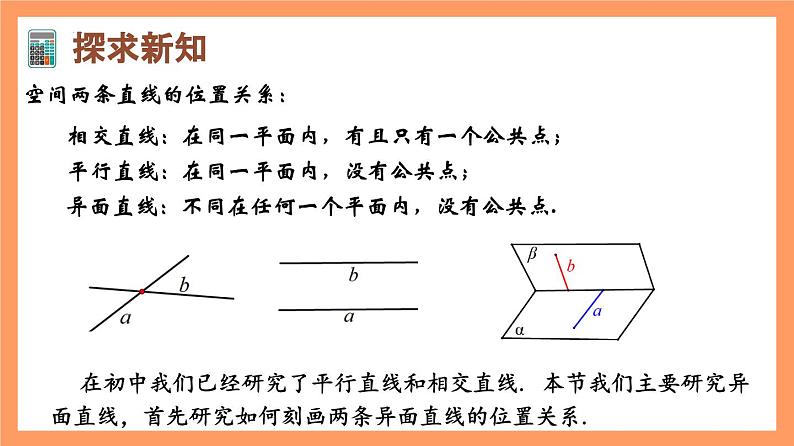 探求新知

空间两条直线的位置关系：

相交直线：在同一平面内，有且只有一个公共点；

平行直线：在同一平面内，没有公共点；

异面直线：不同在任何一个平面内，没有公共点.

$b$
$a$

$b$
$a$

$\beta$
$b$
$a$
$\alpha$

在初中我们已经研究了平行直线和相交直线. 本节我们主要研究异面直线，首先研究如何刻画两条异面直线的位置关系.